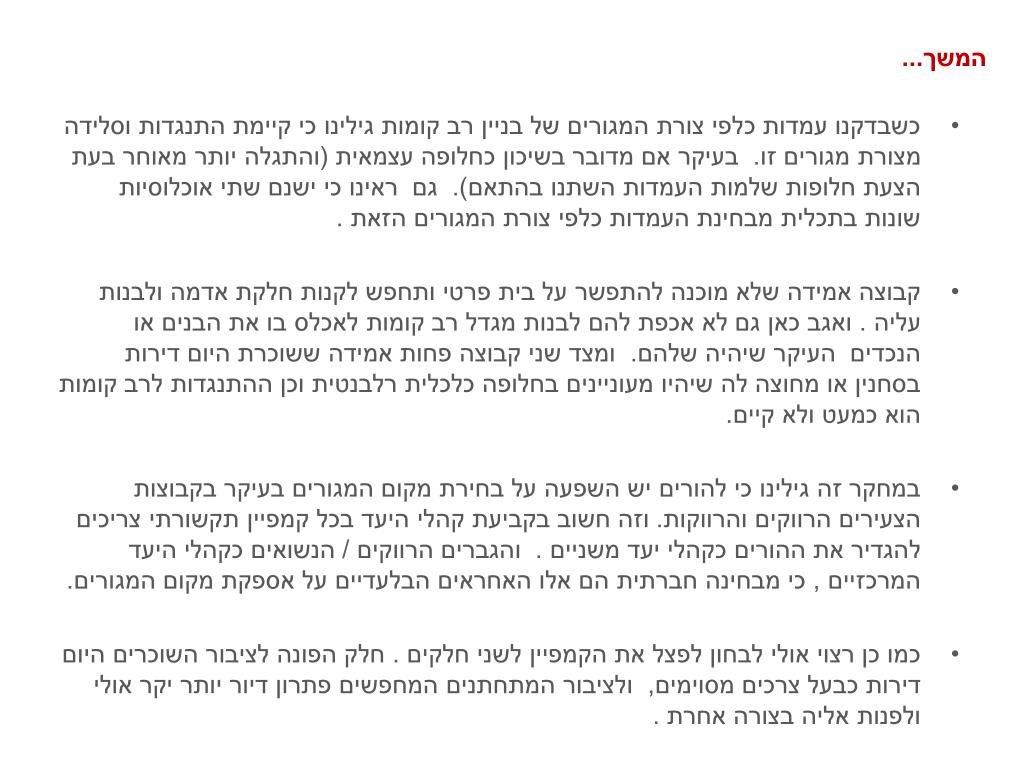 המשך...

• כשבדקנו עמדות כלפי צורת המגורים של בניין רב קומות גילינו כי קיימת התנגדות וסלידה מצורת מגורים זו. בעיקר אם מדובר בשיכון כחלופה עצמאית (והתגלה יותר מאוחר בעת הצעת חלופות שלמות העמדות השתנו בהתאם). גם ראינו כי ישנם שתי אוכלוסיות שונות בתכלית מבחינת העמדות כלפי צורת המגורים הזאת .

• קבוצה אמידה שלא מוכנה להתפשר על בית פרטי ותחפש לקנות חלקת אדמה ולבנות עליה . ואגב כאן גם לא אכפת להם לבנות מגדל רב קומות לאכלס בו את הבנים או הנכדים העיקר שיהיה שלהם. ומצד שני קבוצה פחות אמידה ששוכרת היום דירות בסחנין או מחוצה לה שיהיו מעוניינים בחלופה כלכלית רלבנטית וכן ההתנגדות לרב קומות הוא כמעט ולא קיים.

• במחקר זה גילינו כי להורים יש השפעה על בחירת מקום המגורים בעיקר בקבוצות הצעירים הרווקים והרווקות. וזה חשוב בקביעת קהלי היעד בכל קמפיין תקשורתי צריכים להגדיר את ההורים כקהלי יעד משניים . והגברים הרווקים / הנשואים כקהלי היעד המרכזיים , כי מבחינה חברתית הם אלו האחראים הבלעדיים על אספקת מקום המגורים.

• כמו כן רצוי אולי לבחון לפצל את הקמפיין לשני חלקים . חלק הפונה לציבור השוכרים היום דירות כבעל צרכים מסוימים, ולציבור המתחתנים המחפשים פתרון דיור יותר יקר אולי ולפנות אליה בצורה אחרת .